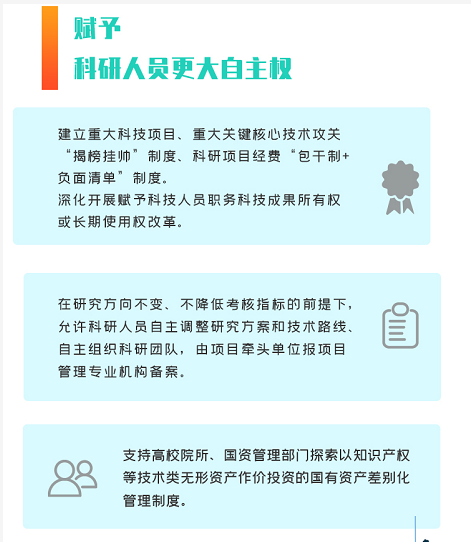 赋予
科研人员更大自主权

建立重大科技项目、重大关键核心技术攻关“揭榜挂帅”制度、科研项目经费“包干制+负面清单”制度。
深化开展赋予科技人员职务科技成果所有权或长期使用权改革。

在研究方向不变、不降低考核指标的前提下，允许科研人员自主调整研究方案和技术路线、自主组织科研团队，由项目牵头单位报项目管理专业机构备案。

支持高校院所、国资管理部门探索以知识产权等技术类无形资产作价投资的国有资产差别化管理制度。